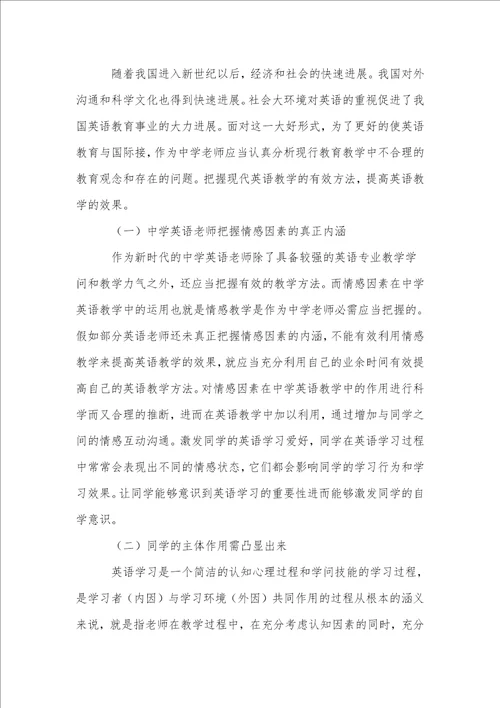 随着我国进入新世纪以后，经济和社会的快速进展。我国对外沟通和科学文化也得到快速进展。社会大环境对英语的重视促进了我国英语教育事业的大力进展。面对这一大好形式，为了更好的使英语教育与国际接，作为中学老师应当认真分析现行教育教学中不合理的教育观念和存在的问题。把握现代英语教学的有效方法，提高英语教学的效果。

（一）中学英语老师把握情感因素的真正内涵

作为新时代的中学英语老师除了具备较强的英语专业教学学问和教学力气之外，还应当把握有效的教学方法。而情感因素在中学英语教学中的运用也就是情感教学是作为中学老师必需应当把握的。假如部分英语老师还未真正把握情感因素的内涵，不能有效利用情感教学来提高英语教学的效果，就应当充分利用自己的业余时间有效提高自己的英语教学方法。对情感因素在中学英语教学中的作用进行科学而又合理的推断，进而在英语教学中加以利用，通过增加与同学之间的情感互动沟通。激发同学的英语学习爱好，同学在英语学习过程中常常会表现出不同的情感状态，它们都会影响同学的学习行为和学习效果。让同学能够意识到英语学习的重要性进而能够激发同学的自学意识。

（二）同学的主体作用需凸显出来

英语学习是一个简洁的认知心理过程和学问技能的学习过程，是学习者（内因）与学习环境（外因）共同作用的过程从根本的涵义来说，就是指老师在教学过程中，在充分考虑认知因素的同时，充分